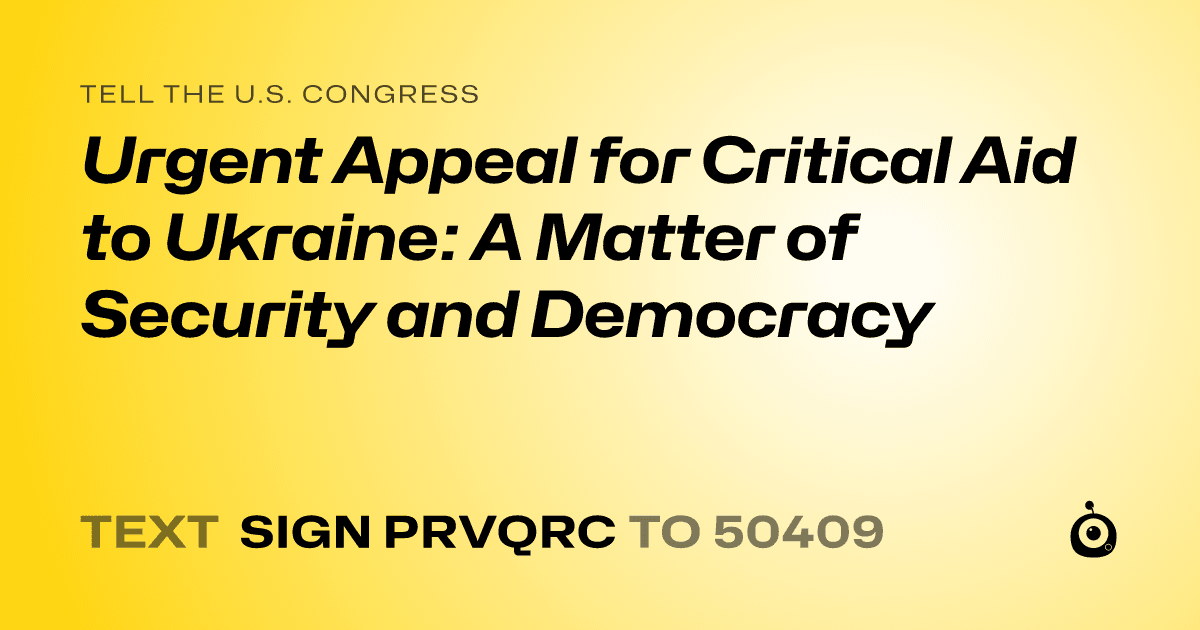 TELL THE U.S. CONGRESS

Urgent Appeal for Critical Aid to Ukraine: A Matter of Security and Democracy

TEXT SIGN PRVQRC TO 50409